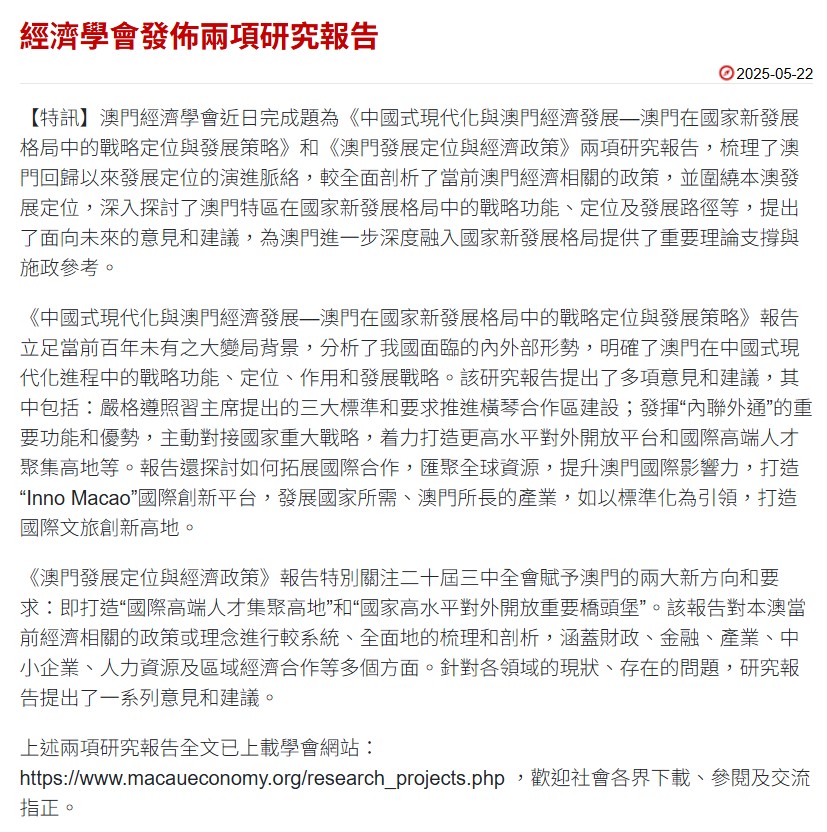 經濟學會發佈兩項研究報告

2025-05-22

【特訊】澳門經濟學會近日完成題為《中國式現代化與澳門經濟發展—澳門在國家新發展格局中的戰略定位與發展策略》和《澳門發展定位與經濟政策》兩項研究報告，梳理了澳門回歸以來發展定位的演進脈絡，較全面剖析了當前澳門經濟相關的政策，並圍繞本澳發展定位，深入探討了澳門特區在國家新發展格局中的戰略功能、定位及發展路徑等，提出了面向未來的意見和建議，為澳門進一步深度融入國家新發展格局提供了重要理論支撐與施政參考。

《中國式現代化與澳門經濟發展—澳門在國家新發展格局中的戰略定位與發展策略》報告立足當前百年未有之大變局背景，分析了我國面臨的內外部形勢，明確了澳門在中國式現代化進程中的戰略功能、定位、作用和發展戰略。該研究報告提出了多項意見和建議，其中包括：嚴格遵照習主席提出的三大標準和要求推進橫琴合作區建設；發揮“內聯外通”的重要功能和優勢，主動對接國家重大戰略，着力打造更高水平對外開放平台和國際高端人才聚集高地等。報告還探討如何拓展國際合作，匯聚全球資源，提升澳門國際影響力，打造“Inno Macao”國際創新平台，發展國家所需、澳門所長的產業，如以標準化為引領，打造國際文旅創新高地。

《澳門發展定位與經濟政策》報告特別關注二十屆三中全會賦予澳門的兩大新方向和要求：即打造“國際高端人才集聚高地”和“國家高水平對外開放重要橋頭堡”。該報告對本澳當前經濟相關的政策或理念進行較系統、全面地的梳理和剖析，涵蓋財政、金融、產業、中小企業、人力資源及區域經濟合作等多個方面。針對各領域的現狀、存在的問題，研究報告提出了一系列意見和建議。

上述兩項研究報告全文已上載學會網站：https://www.macaueconomy.org/research_projects.php ，歡迎社會各界下載、參閱及交流指正。